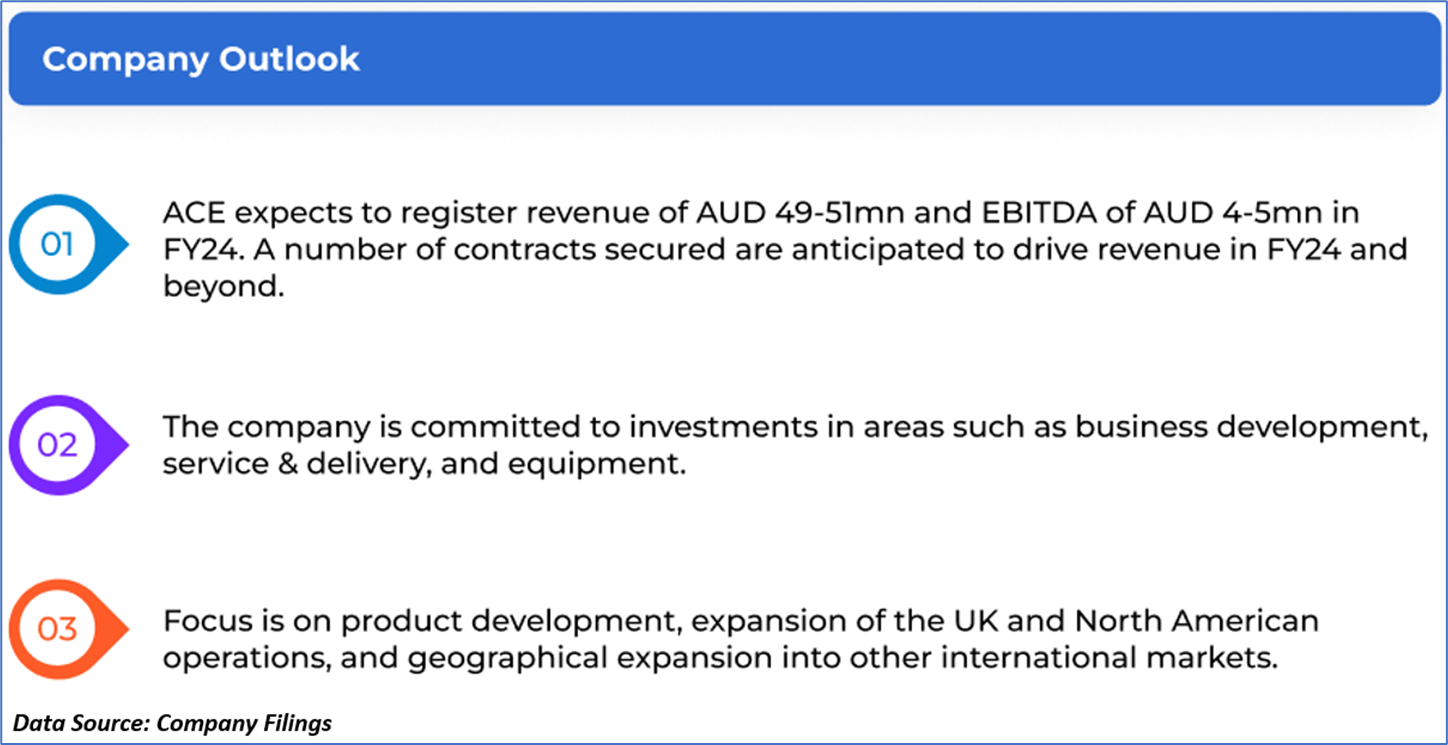 Company Outlook

01

ACE expects to register revenue of AUD 49-51mn and EBITDA of AUD 4-5mn in FY24. A number of contracts secured are anticipated to drive revenue in FY24 and beyond.

02

The company is committed to investments in areas such as business development, service & delivery, and equipment.

03

Focus is on product development, expansion of the UK and North American operations, and geographical expansion into other international markets.

Data Source: Company Filings